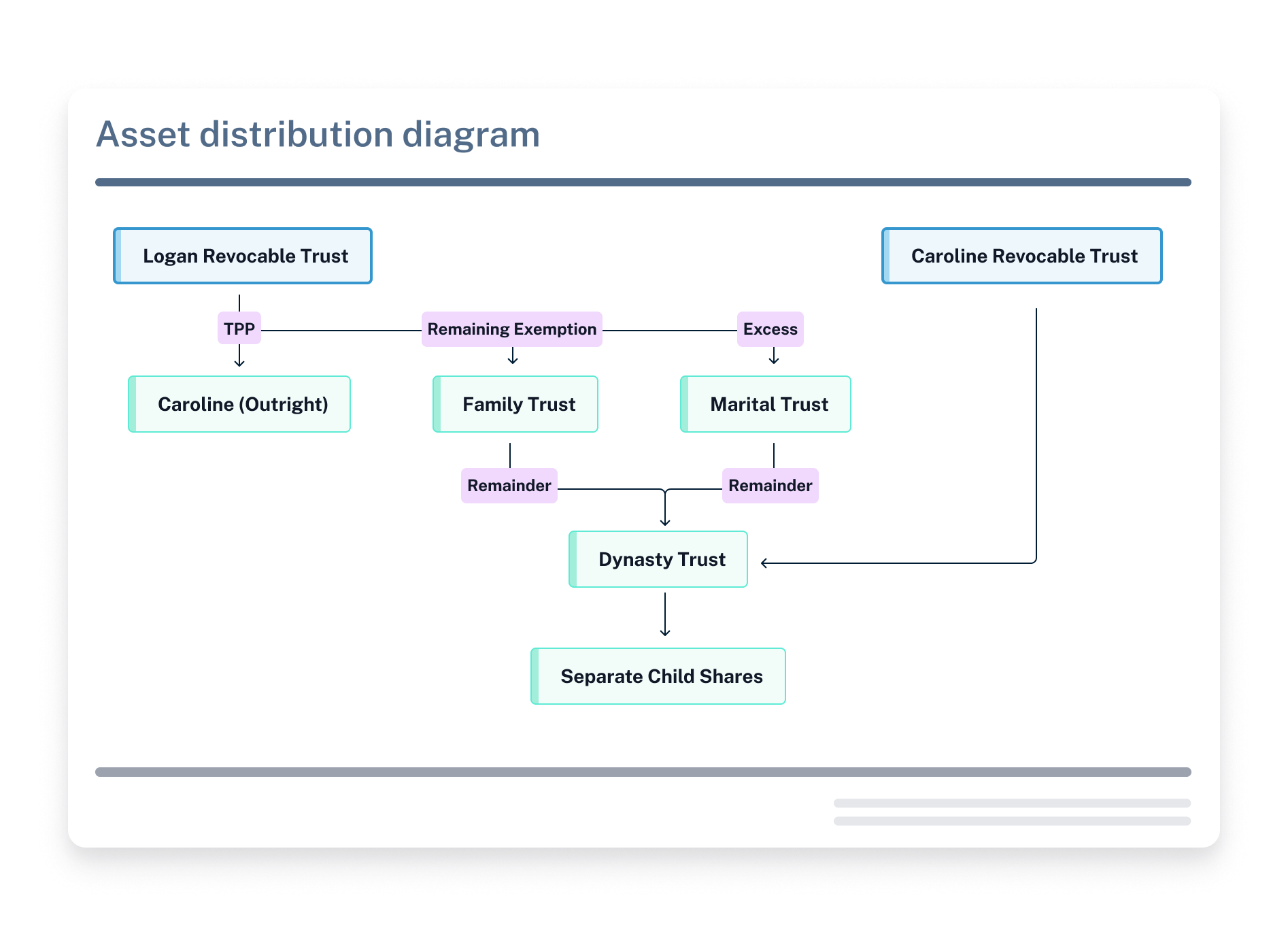 Asset distribution diagram

Logan Revocable Trust

Caroline Revocable Trust

TPP

Remaining Exemption

Excess

Caroline (Outright)

Family Trust

Marital Trust

Remainder

Remainder

Dynasty Trust

Separate Child Shares